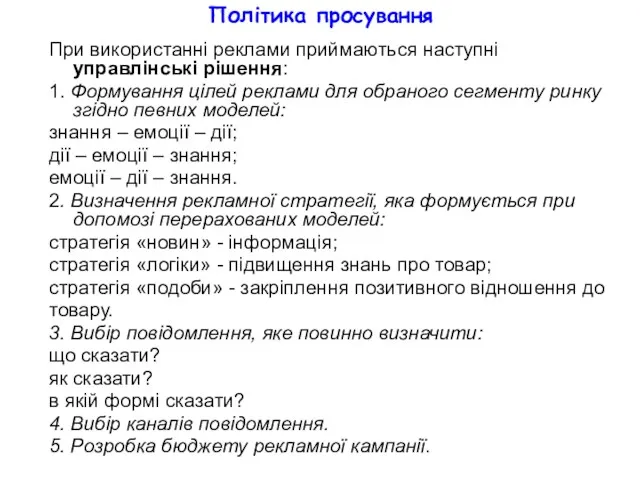 Політика просування

При використанні реклами приймаються наступні управлінські рішення:

1. Формування цілей реклами для обраного сегменту ринку згідно певних моделей:

знання – емоції – дії;

дії – емоції – знання;

емоції – дії – знання.

2. Визначення рекламної стратегії, яка формується при допомозі перерахованих моделей:

стратегія «новин» - інформація;

стратегія «логіки» - підвищення знань про товар;

стратегія «подоби» - закріплення позитивного відношення до товару.

3. Вибір повідомлення, яке повинно визначити:

що сказати?

як сказати?

в якій формі сказати?

4. Вибір каналів повідомлення.

5. Розробка бюджету рекламної кампанії.